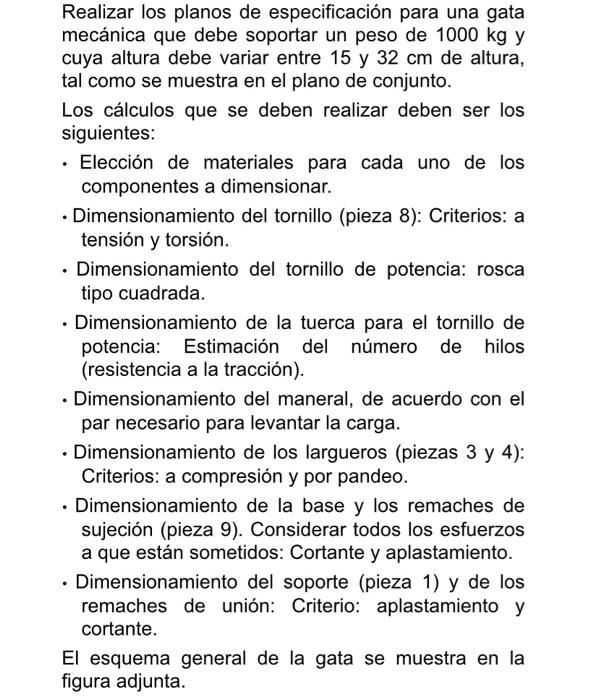 Realizar los planos de especificación para una gata mecánica que debe soportar un peso de 1000 kg y cuya altura debe variar entre 15 y 32 cm de altura, tal como se muestra en el plano de conjunto.

Los cálculos que se deben realizar deben ser los siguientes:

• Elección de materiales para cada uno de los componentes a dimensionar.

• Dimensionamiento del tornillo (pieza 8): Criterios: a tensión y torsión.

• Dimensionamiento del tornillo de potencia: rosca tipo cuadrada.

• Dimensionamiento de la tuerca para el tornillo de potencia: Estimación del número de hilos (resistencia a la tracción).

• Dimensionamiento del maneral, de acuerdo con el par necesario para levantar la carga.

• Dimensionamiento de los largueros (piezas 3 y 4): Criterios: a compresión y por pandeo.

• Dimensionamiento de la base y los remaches de sujeción (pieza 9). Considerar todos los esfuerzos a que están sometidos: Cortante y aplastamiento.

• Dimensionamiento del soporte (pieza 1) y de los remaches de unión: Criterio: aplastamiento y cortante.

El esquema general de la gata se muestra en la figura adjunta.